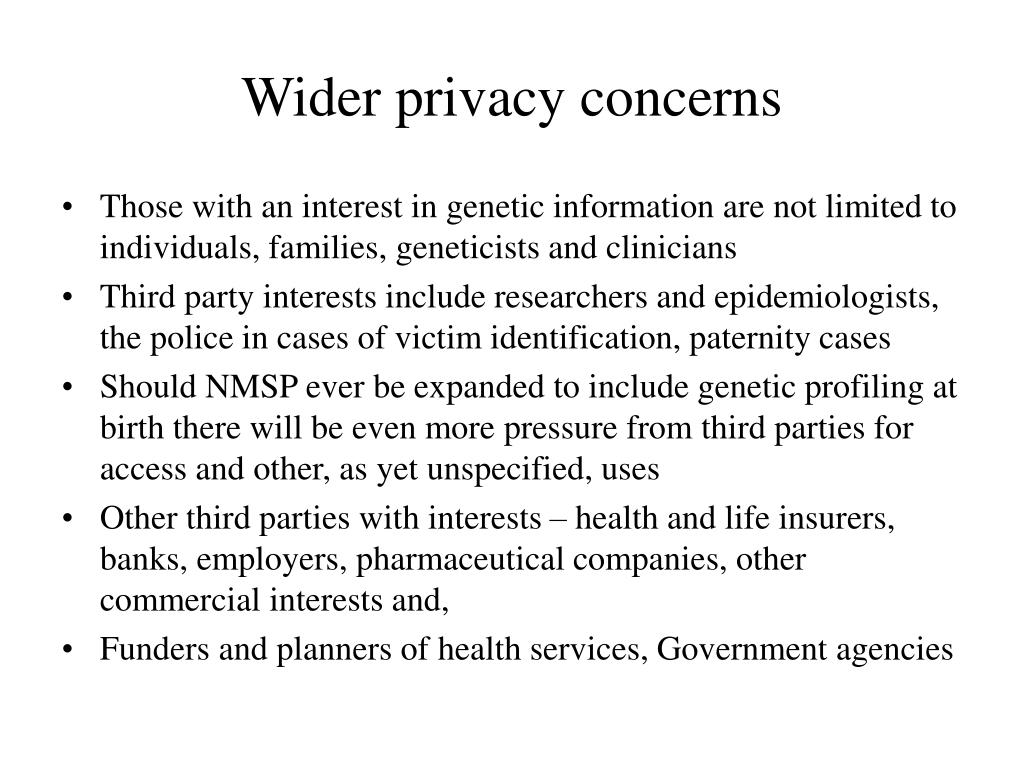 Wider privacy concerns

• Those with an interest in genetic information are not limited to individuals, families, geneticists and clinicians
• Third party interests include researchers and epidemiologists, the police in cases of victim identification, paternity cases
• Should NMSP ever be expanded to include genetic profiling at birth there will be even more pressure from third parties for access and other, as yet unspecified, uses
• Other third parties with interests – health and life insurers, banks, employers, pharmaceutical companies, other commercial interests and,
• Funders and planners of health services, Government agencies